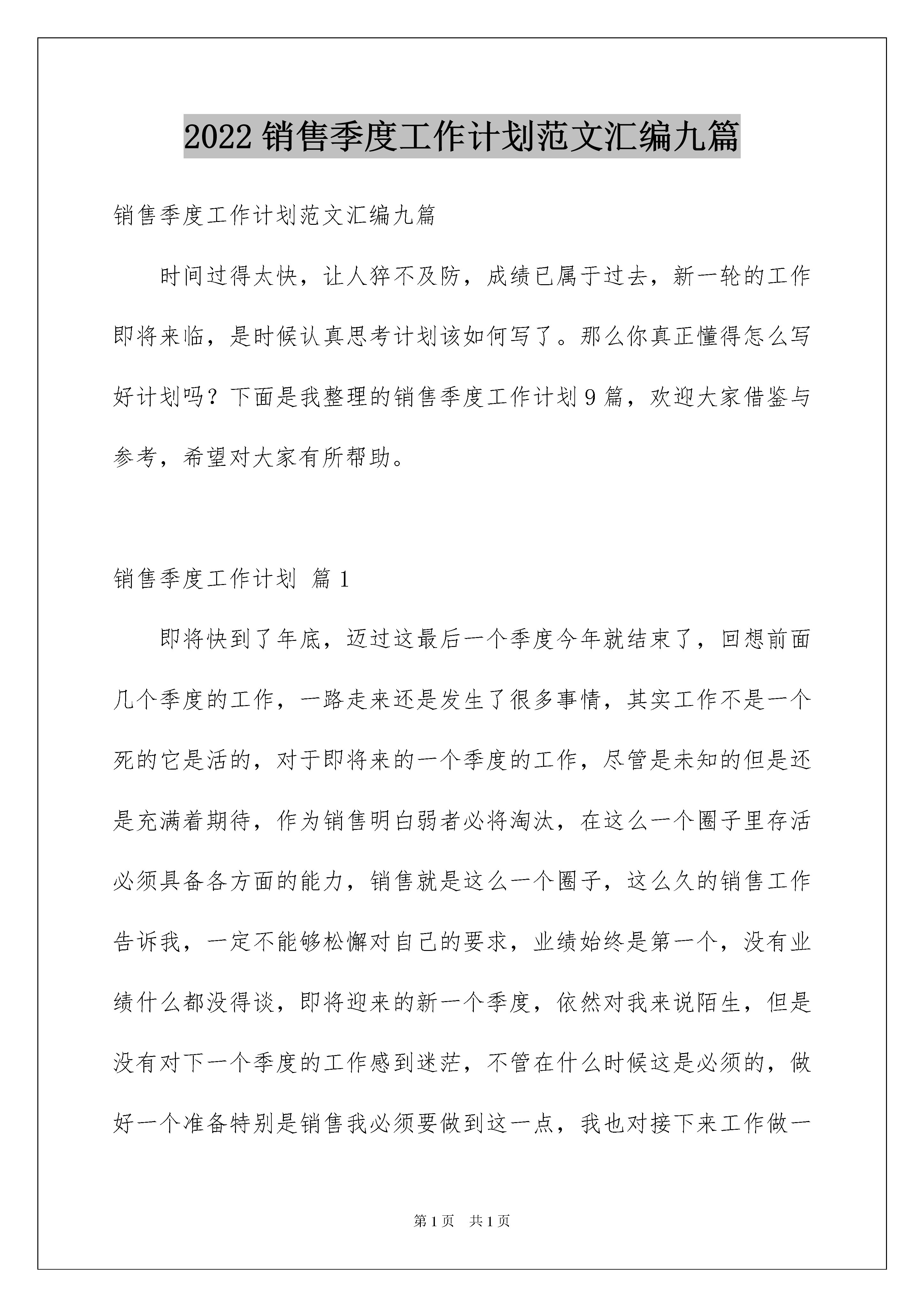 2022 销售季度工作计划范文汇编九篇

销售季度工作计划范文汇编九篇

时间过得太快，让人猝不及防，成绩已属于过去，新一轮的工作即将来临，是时候认真思考计划该如何写了。那么你真正懂得怎么写好计划吗？下面是我整理的销售季度工作计划 9 篇，欢迎大家借鉴与参考，希望对大家有所帮助。

销售季度工作计划 篇 1

即将快到了年底，迈过这最后一个季度今年就结束了，回想前面几个季度的工作，一路走来还是发生了很多事情，其实工作不是一个死的它是活的，对于即将来的一个季度的工作，尽管是未知的但是还是充满着期待，作为销售明白弱者必将淘汰，在这么一个圈子里存活必须具备各方面的能力，销售就是这么一个圈子，这么久的销售工作告诉我，一定不能够松懈对自己的要求，业绩始终是第一个，没有业绩什么都没得谈，即将迎来的新一个季度，依然对我来说陌生，但是没有对下一个季度的工作感到迷茫，不管在什么时候这是必须的，做好一个准备特别是销售我必须要做到这一点，我也对接下来工作做一

第 1 页 共 1 页